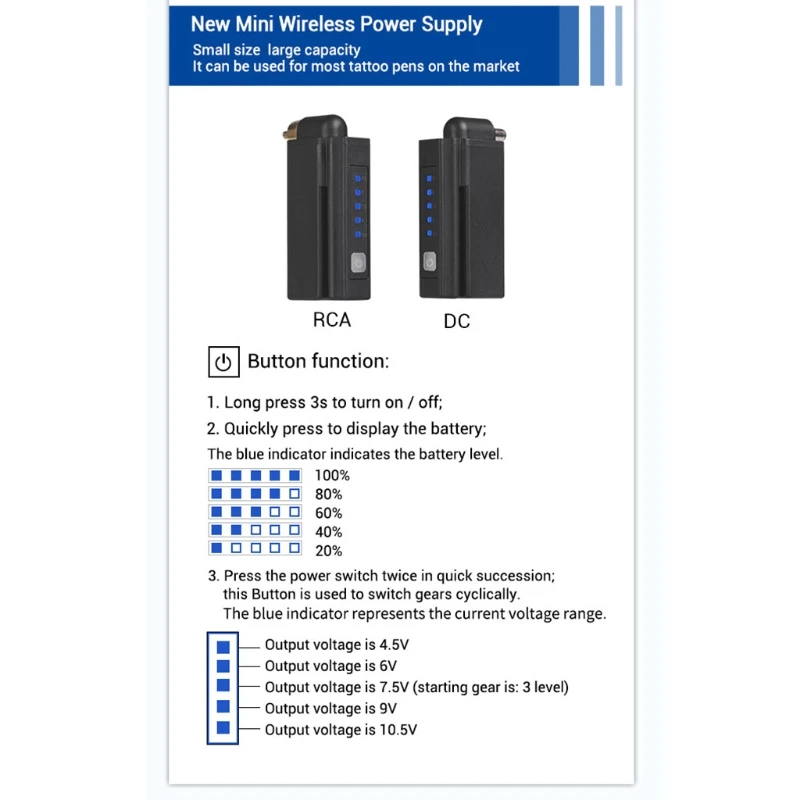 New Mini Wireless Power Supply
Small size large capacity
It can be used for most tattoo pens on the market

RCA DC

Button function:

1. Long press 3s to turn on / off;
2. Quickly press to display the battery;
The blue indicator indicates the battery level.
100%
80%
60%
40%
20%

3. Press the power switch twice in quick succession; this Button is used to switch gears cyclically. The blue indicator represents the current voltage range.

Output voltage is 4.5V
Output voltage is 6V
Output voltage is 7.5V (starting gear is: 3 level)
Output voltage is 9V
Output voltage is 10.5V